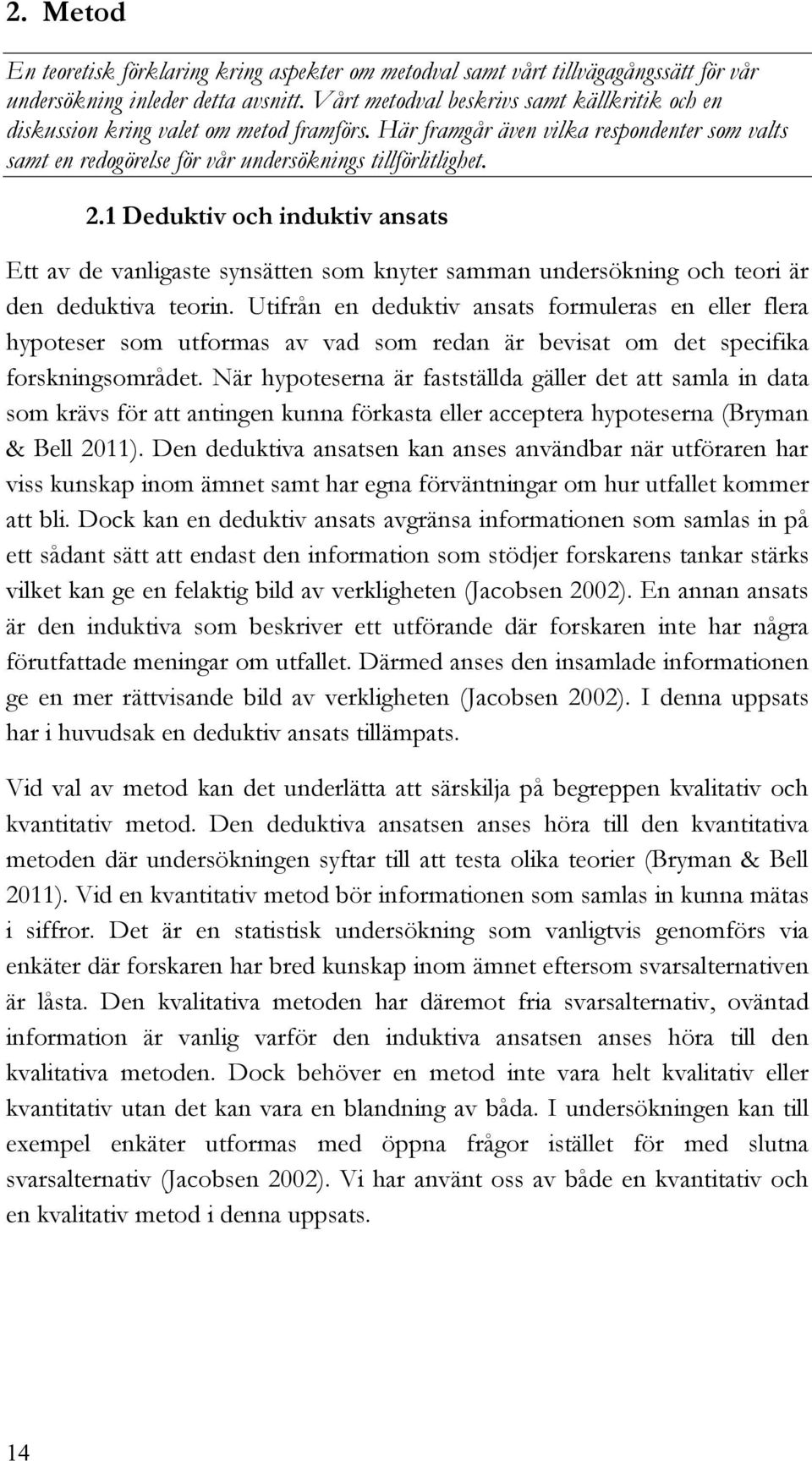 2. Metod

En teoretisk förklaring kring aspekter om metodval samt vårt tillvägagångssätt för vår undersökning inleder detta avsnitt. Vårt metodval beskrivs samt källkritik och en diskussion kring valet om metod framförs. Här framgår även vilka respondenter som valts samt en redogörelse för vår undersöknings tillförlitlighet.

2.1 Deduktiv och induktiv ansats

Ett av de vanligaste synsätten som knyter samman undersökning och teori är den deduktiva teorin. Utifrån en deduktiv ansats formuleras en eller flera hypoteser som utformas av vad som redan är bevisat om det specifika forskningsområdet. När hypoteserna är fastställda gäller det att samla in data som krävs för att antingen kunna förkasta eller acceptera hypoteserna (Bryman & Bell 2011). Den deduktiva ansatsen kan anses användbar när utföraren har viss kunskap inom ämnet samt har egna förväntningar om hur utfallet kommer att bli. Dock kan en deduktiv ansats avgränsa informationen som samlas in på ett sådant sätt att endast den information som stödjer forskarens tankar stärks vilket kan ge en felaktig bild av verkligheten (Jacobsen 2002). En annan ansats är den induktiva som beskriver ett utförande där forskaren inte har några förutfattade meningar om utfallet. Därmed anses den insamlade informationen ge en mer rättvisande bild av verkligheten (Jacobsen 2002). I denna uppsats har i huvudsak en deduktiv ansats tillämpats.

Vid val av metod kan det underlätta att särskilja på begreppen kvalitativ och kvantitativ metod. Den deduktiva ansatsen anses höra till den kvantitativa metoden där undersökningen syftar till att testa olika teorier (Bryman & Bell 2011). Vid en kvantitativ metod bör informationen som samlas in kunna mätas i siffror. Det är en statistisk undersökning som vanligtvis genomförs via enkäter där forskaren har bred kunskap inom ämnet eftersom svarsalternativen är låsta. Den kvalitativa metoden har däremot fria svarsalternativ, oväntad information är vanlig varför den induktiva ansatsen anses höra till den kvalitativa metoden. Dock behöver en metod inte vara helt kvalitativ eller kvantitativ utan det kan vara en blandning av båda. I undersökningen kan till exempel enkäter utformas med öppna frågor istället för med slutna svarsalternativ (Jacobsen 2002). Vi har använt oss av både en kvantitativ och en kvalitativ metod i denna uppsats.

14